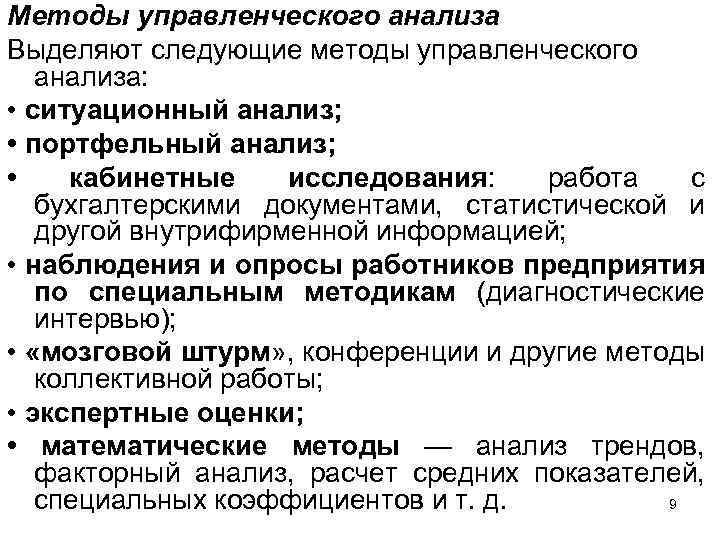 Методы управленческого анализа

Выделяют следующие методы управленческого анализа:

• ситуационный анализ;

• портфельный анализ;

• кабинетные исследования: работа с бухгалтерскими документами, статистической и другой внутрифирменной информацией;

• наблюдения и опросы работников предприятия по специальным методикам (диагностические интервью);

• «мозговой штурм», конференции и другие методы коллективной работы;

• экспертные оценки;

• математические методы — анализ трендов, факторный анализ, расчет средних показателей, специальных коэффициентов и т. д.

9